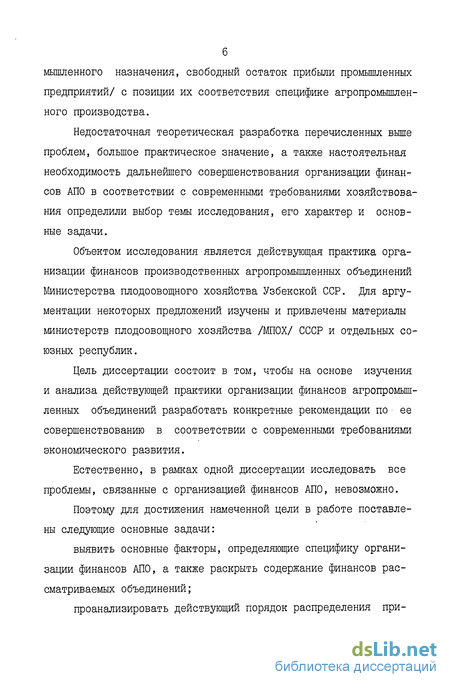 6

мышленного назначения, свободный остаток прибыли промышленных предприятий/ с позиции их соответствия специфике агропромышленного производства.

Недостаточная теоретическая разработка перечисленных выше проблем, большое практическое значение, а также настоятельная необходимость дальнейшего совершенствования организации финансов АПО в соответствии с современными требованиями хозяйствования определили выбор темы исследования, его характер и основные задачи.

Объектом исследования является действующая практика организации финансов производственных агропромышленных объединений Министерства плодоовощного хозяйства Узбекской ССР. Для аргументации некоторых предложений изучены и привлечены материалы министерств плодоовощного хозяйства /МПОХ/ СССР и отдельных союзных республик.

Цель диссертации состоит в том, чтобы на основе изучения и анализа действующей практики организации финансов агропромышленных объединений разработать конкретные рекомендации по ее совершенствованию в соответствии с современными требованиями экономического развития.

Естественно, в рамках одной диссертации исследовать все проблемы, связанные с организацией финансов АПО, невозможно.

Поэтому для достижения намеченной цели в работе поставлены следующие основные задачи:

выявить основные факторы, определяющие специфику организации финансов АПО, а также раскрыть содержание финансов рассматриваемых объединений;

проанализировать действующий порядок распределения при-

dsLib.net
библиотека диссертаций